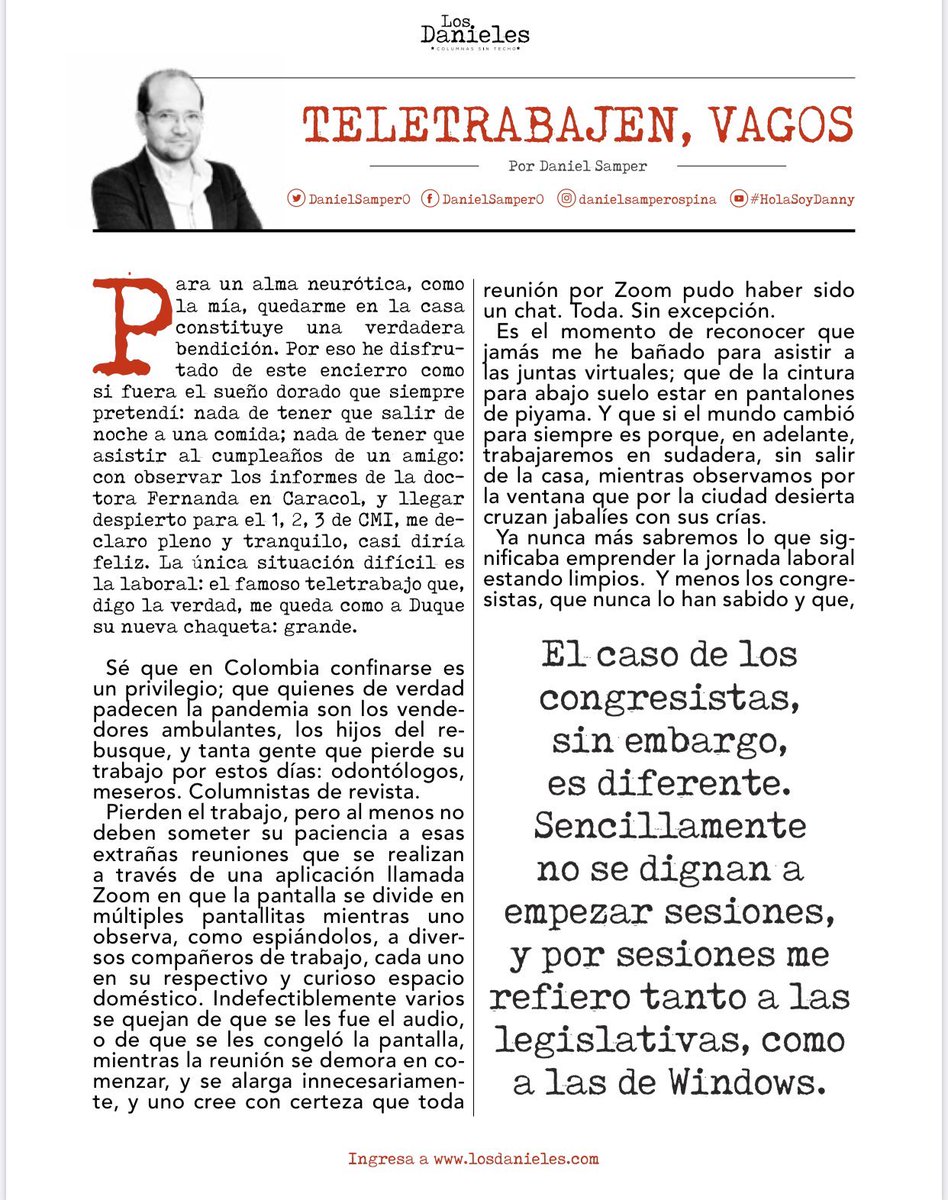 Los Danieles
COLUMNAS SIN TECHO

TELETRABAJEN, VAGOS

Por Daniel Samper

DanielSamperO DanielSamperO danielsamperospina #HolaSoyDanny

Para un alma neurótica, como la mía, quedarme en la casa constituye una verdadera bendición. Por eso he disfrutado de este encierro como si fuera el sueño dorado que siempre pretendí: nada de tener que salir de noche a una comida; nada de tener que asistir al cumpleaños de un amigo: con observar los informes de la doctora Fernanda en Caracol, y llegar despierto para el 1, 2, 3 de CMI, me declaro pleno y tranquilo, casi diría feliz. La única situación difícil es la laboral: el famoso teletrabajo que, digo la verdad, me queda como a Duque su nueva chaqueta: grande.

Sé que en Colombia confinarse es un privilegio; que quienes de verdad padecen la pandemia son los vendedores ambulantes, los hijos del rebusque, y tanta gente que pierde su trabajo por estos días: odontólogos, meseros. Columnistas de revista.

Pierden el trabajo, pero al menos no deben someter su paciencia a esas extrañas reuniones que se realizan a través de una aplicación llamada Zoom en que la pantalla se divide en múltiples pantallitas mientras uno observa, como espiándolos, a diversos compañeros de trabajo, cada uno en su respectivo y curioso espacio doméstico. Indefectiblemente varios se quejan de que se les fue el audio, o de que se les congeló la pantalla, mientras la reunión se demora en comenzar, y se alarga innecesariamente, y uno cree con certeza que toda reunión por Zoom pudo haber sido un chat. Toda. Sin excepción.

Es el momento de reconocer que jamás me he bañado para asistir a las juntas virtuales; que de la cintura para abajo suelo estar en pantalones de piyama. Y que si el mundo cambió para siempre es porque, en adelante, trabajaremos en sudadera, sin salir de la casa, mientras observamos por la ventana que por la ciudad desierta cruzan jabalíes con sus crías.

Ya nunca más sabremos lo que significaba emprender la jornada laboral estando limpios. Y menos los congresistas, que nunca lo han sabido y que,

El caso de los congresistas, sin embargo, es diferente. Sencillamente no se dignan a empezar sesiones, y por sesiones me refiero tanto a las legislativas, como a las de Windows.

Ingresa a www.losdanieles.com